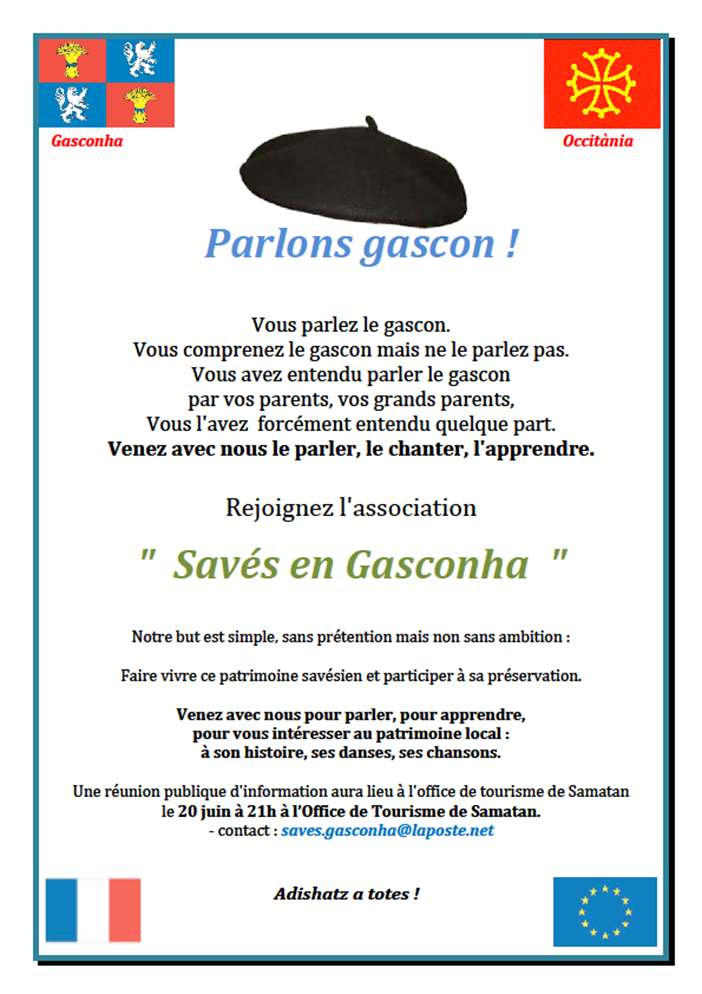 Gasconha

Occitània

Parlons gascon !

Vous parlez le gascon.
Vous comprenez le gascon mais ne le parlez pas.
Vous avez entendu parler le gascon
par vos parents, vos grands parents,
Vous l'avez forcément entendu quelque part.
Venez avec nous le parler, le chanter, l'apprendre.

Rejoignez l'association

" Savés en Gasconha "

Notre but est simple, sans prétention mais non sans ambition :

Faire vivre ce patrimoine savésien et participer à sa préservation.

Venez avec nous pour parler, pour apprendre,
pour vous intéresser au patrimoine local :
à son histoire, ses danses, ses chansons.

Une réunion publique d'information aura lieu à l'office de tourisme de Samatan
le 20 juin à 21h à l'Office de Tourisme de Samatan.
- contact : saves.gasconha@laposte.net

Adishatz a totes !